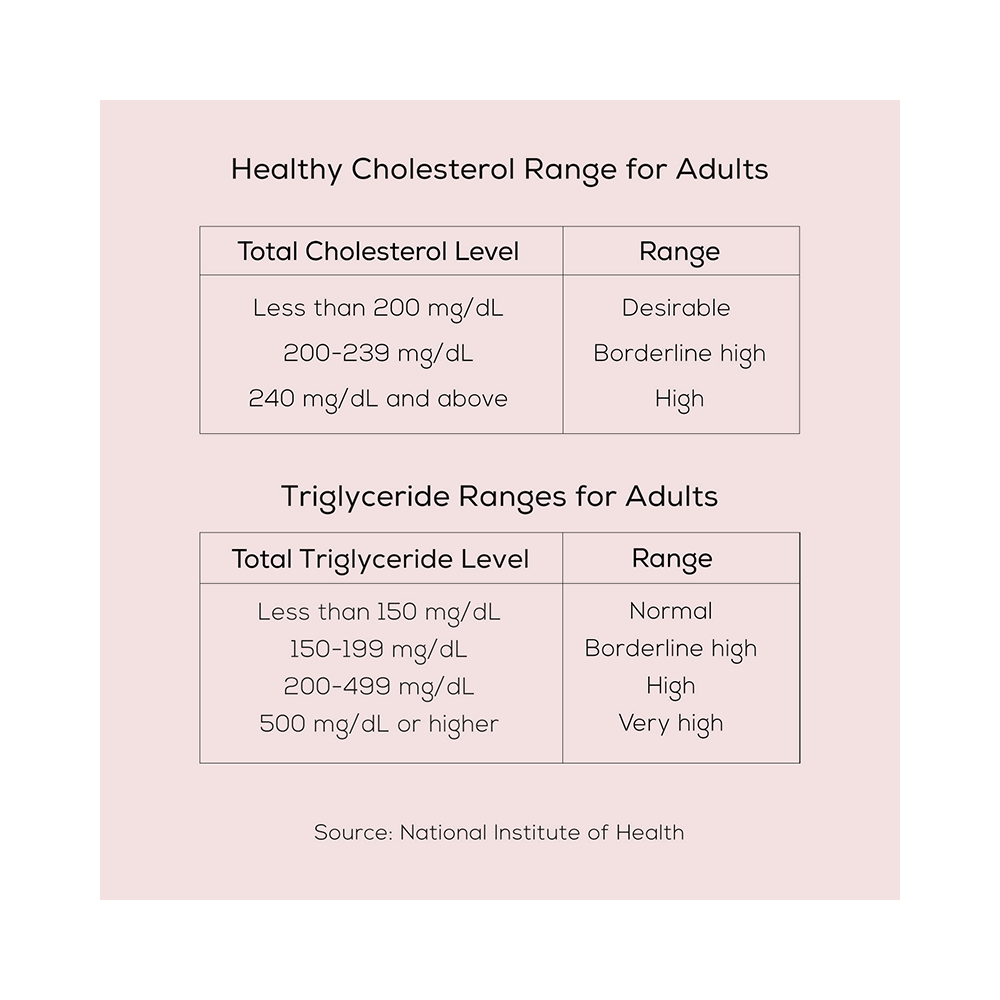 Healthy Cholesterol Range for Adults

| Total Cholesterol Level | Range |
|---|---|
| Less than 200 mg/dL | Desirable |
| 200-239 mg/dL | Borderline high |
| 240 mg/dL and above | High |

Triglyceride Ranges for Adults

| Total Triglyceride Level | Range |
|---|---|
| Less than 150 mg/dL | Normal |
| 150-199 mg/dL | Borderline high |
| 200-499 mg/dL | High |
| 500 mg/dL or higher | Very high |

Source: National Institute of Health